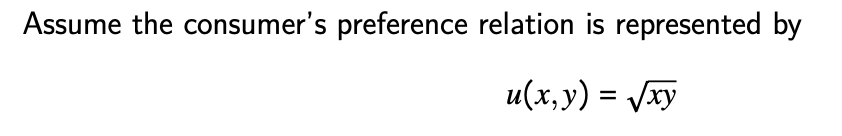 Assume the consumer's preference relation is represented by

$u(x, y) = \sqrt{xy}$